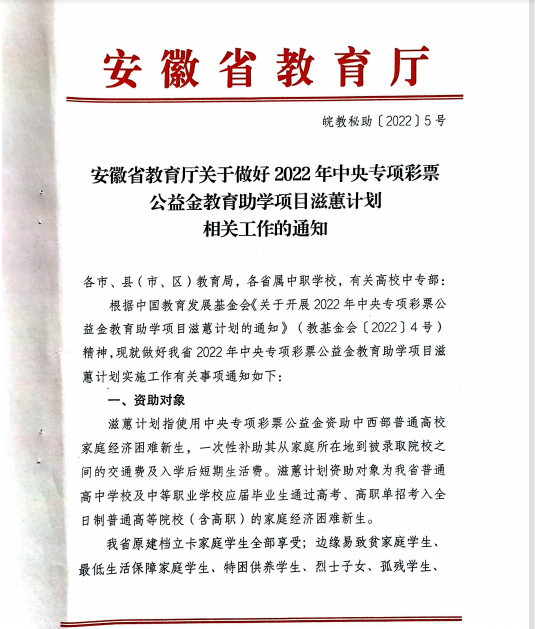 安徽省教育厅

皖教秘助〔2022〕5号

安徽省教育厅关于做好2022年中央专项彩票公益金教育助学项目滋蕙计划相关工作的通知

各市、县（市、区）教育局，各省属中职学校，有关高校中专部：

根据中国教育发展基金会《关于开展2022年中央专项彩票公益金教育助学项目滋蕙计划的通知》（教基金会〔2022〕4号）精神，现就做好我省2022年中央专项彩票公益金教育助学项目滋蕙计划实施工作有关事项通知如下：

一、资助对象

滋蕙计划指使用中央专项彩票公益金资助中西部普通高校家庭经济困难新生，一次性补助其从家庭所在地到被录取院校之间的交通费及入学后短期生活费。滋蕙计划资助对象为我省普通高中学校及中等职业学校应届毕业生通过高考、高职单招考入全日制普通高等院校（含高职）的家庭经济困难新生。

我省原建档立卡家庭学生全部享受；边缘易致贫家庭学生、最低生活保障家庭学生、特困供养学生、烈士子女、孤残学生、